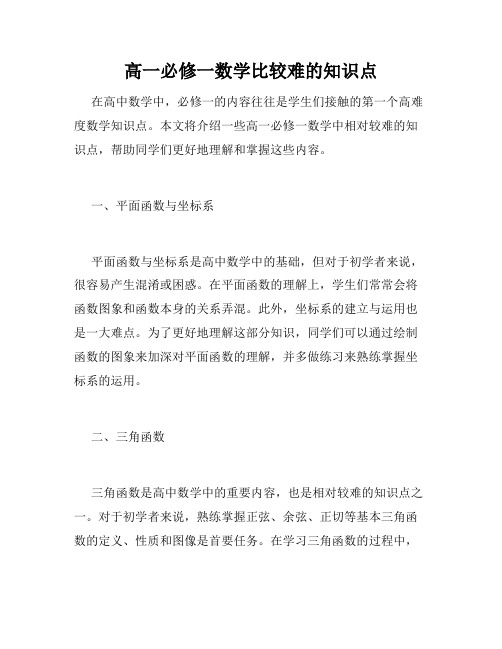 高一必修一数学比较难的知识点

在高中数学中，必修一的内容往往是学生们接触的第一个高难度数学知识点。本文将介绍一些高一必修一数学中相对较难的知识点，帮助同学们更好地理解和掌握这些内容。

一、平面函数与坐标系

平面函数与坐标系是高中数学中的基础，但对于初学者来说，很容易产生混淆或困惑。在平面函数的理解上，学生们常常会将函数图象和函数本身的关系弄混。此外，坐标系的建立与运用也是一大难点。为了更好地理解这部分知识，同学们可以通过绘制函数的图象来加深对平面函数的理解，并多做练习来熟练掌握坐标系的运用。

二、三角函数

三角函数是高中数学中的重要内容，也是相对较难的知识点之一。对于初学者来说，熟练掌握正弦、余弦、正切等基本三角函数的定义、性质和图像是首要任务。在学习三角函数的过程中，